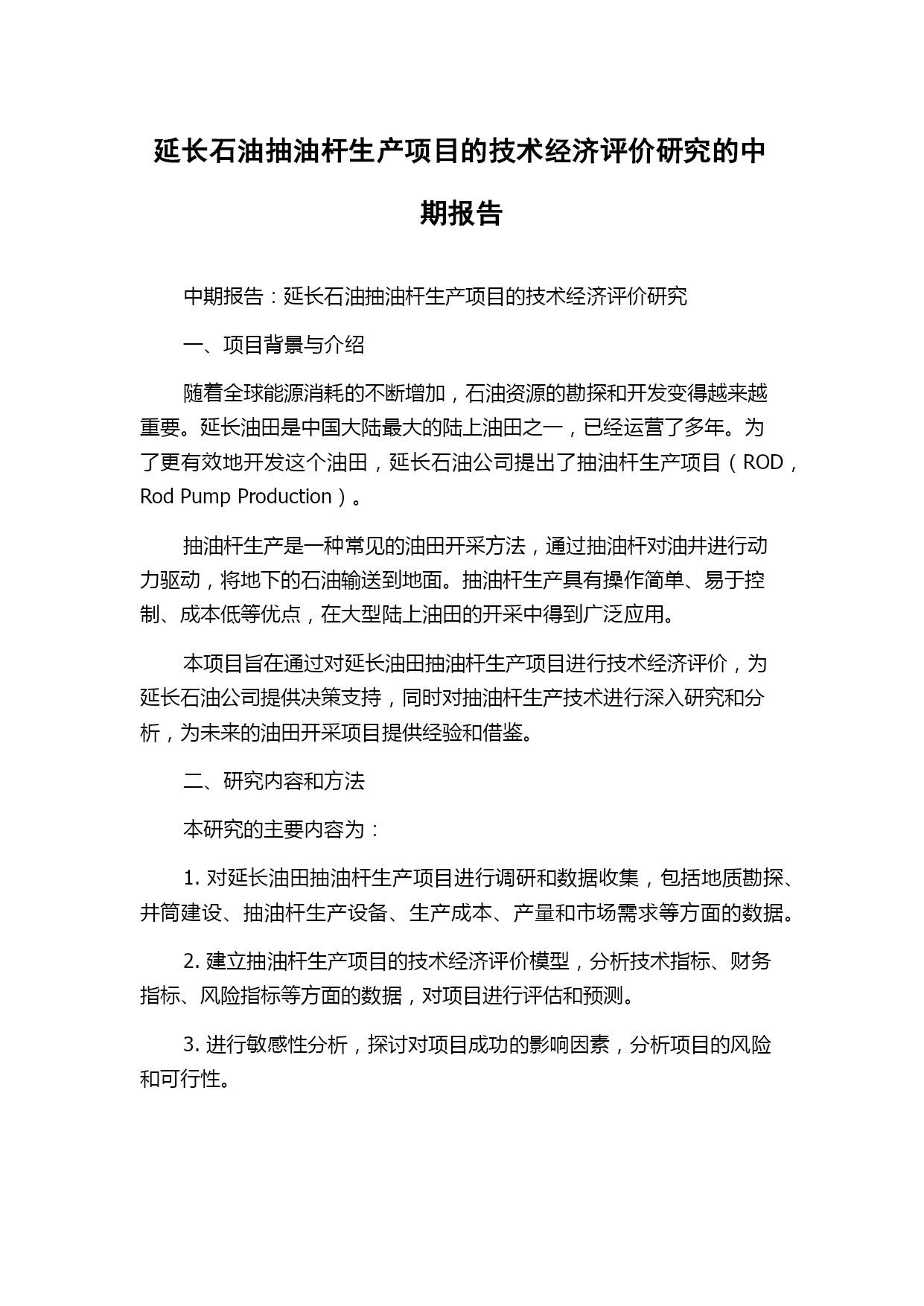 延长石油抽油杆生产项目的技术经济评价研究的中期报告

中期报告：延长石油抽油杆生产项目的技术经济评价研究

一、项目背景与介绍

随着全球能源消耗的不断增加，石油资源的勘探和开发变得越来越重要。延长油田是中国大陆最大的陆上油田之一，已经运营了多年。为了更有效地开发这个油田，延长石油公司提出了抽油杆生产项目（ROD，Rod Pump Production）。

抽油杆生产是一种常见的油田开采方法，通过抽油杆对油井进行动力驱动，将地下的石油输送到地面。抽油杆生产具有操作简单、易于控制、成本低等优点，在大型陆上油田的开采中得到广泛应用。

本项目旨在通过对延长油田抽油杆生产项目进行技术经济评价，为延长石油公司提供决策支持，同时对抽油杆生产技术进行深入研究和分析，为未来的油田开采项目提供经验和借鉴。

二、研究内容和方法

本研究的主要内容为：

1. 对延长油田抽油杆生产项目进行调研和数据收集，包括地质勘探、井筒建设、抽油杆生产设备、生产成本、产量和市场需求等方面的数据。

2. 建立抽油杆生产项目的技术经济评价模型，分析技术指标、财务指标、风险指标等方面的数据，对项目进行评估和预测。

3. 进行敏感性分析，探讨对项目成功的影响因素，分析项目的风险和可行性。